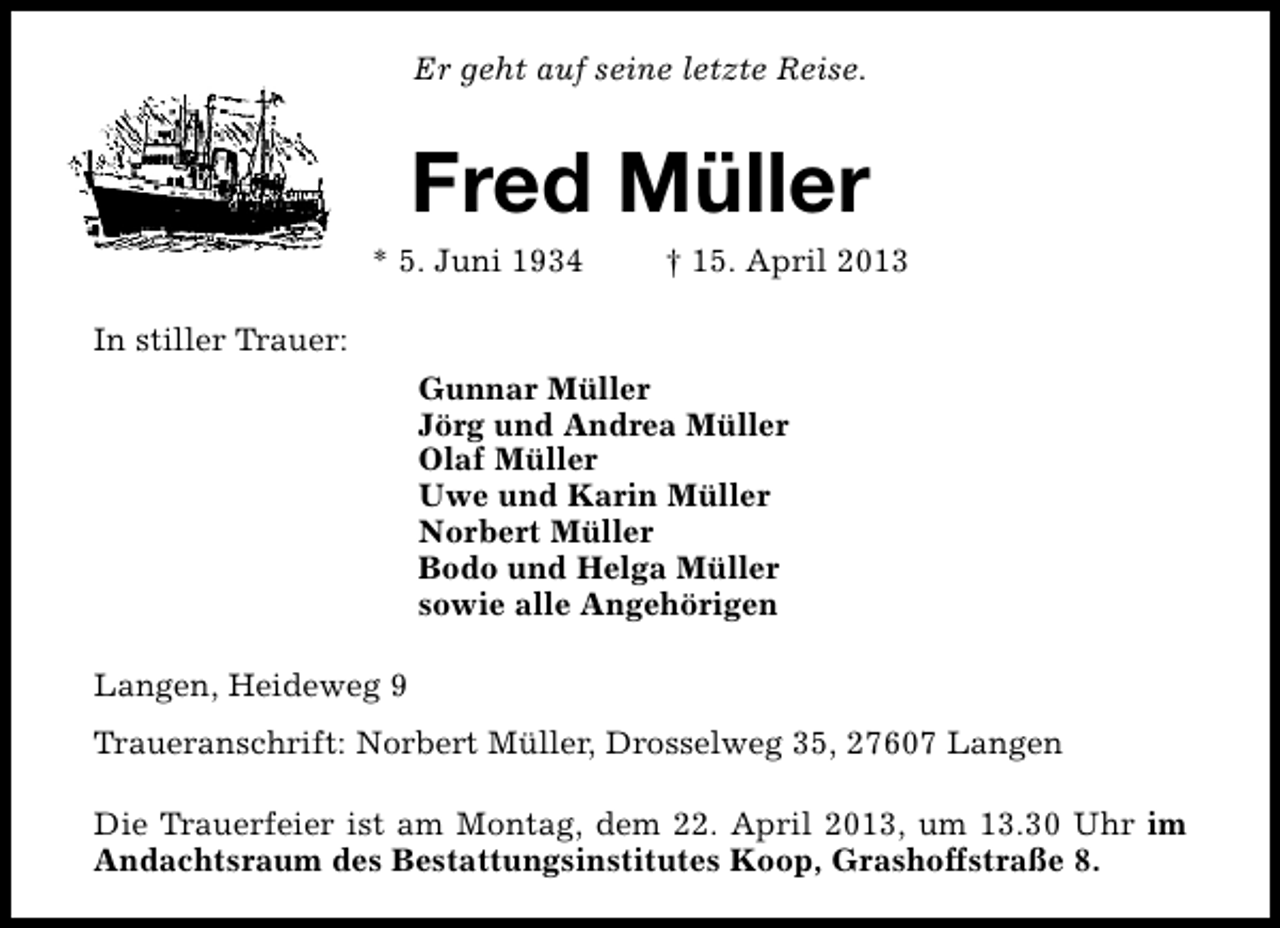 Er geht auf seine letzte Reise.

Fred Müller

* 5. Juni 1934 † 15. April 2013

In stiller Trauer:

Gunnar Müller
Jörg und Andrea Müller
Olaf Müller
Uwe und Karin Müller
Norbert Müller
Bodo und Helga Müller
sowie alle Angehörigen

Langen, Heideweg 9

Traueranschrift: Norbert Müller, Drosselweg 35, 27607 Langen

Die Trauerfeier ist am Montag, dem 22. April 2013, um 13.30 Uhr im Andachtsraum des Bestattungsinstitutes Koop, Grashoffstraße 8.